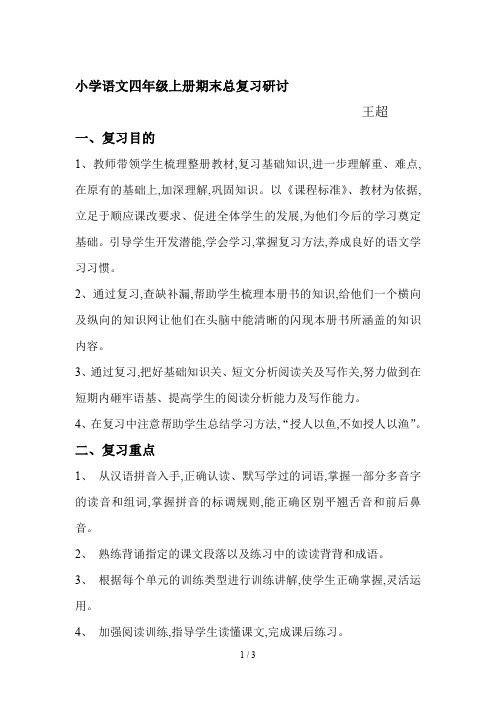 小学语文四年级上册期末总复习研讨

王超

一、复习目的

1、教师带领学生梳理整册教材,复习基础知识,进一步理解重、难点,在原有的基础上,加深理解,巩固知识。以《课程标准》、教材为依据,立足于顺应课改要求、促进全体学生的发展,为他们今后的学习奠定基础。引导学生开发潜能,学会学习,掌握复习方法,养成良好的语文学习习惯。

2、通过复习,查缺补漏,帮助学生梳理本册书的知识,给他们一个横向及纵向的知识网让他们在头脑中能清晰的闪现本册书所涵盖的知识内容。

3、通过复习,把好基础知识关、短文分析阅读关及写作关,努力做到在短期内砸牢语基、提高学生的阅读分析能力及写作能力。

4、在复习中注意帮助学生总结学习方法,“授人以鱼,不如授人以渔”。

二、复习重点

1、 从汉语拼音入手,正确认读、默写学过的词语,掌握一部分多音字的读音和组词,掌握拼音的标调规则,能正确区别平翘舌音和前后鼻音。

2、 熟练背诵指定的课文段落以及练习中的读读背背和成语。

3、 根据每个单元的训练类型进行训练讲解,使学生正确掌握,灵活运用。

4、 加强阅读训练,指导学生读懂课文,完成课后练习。

1 / 3